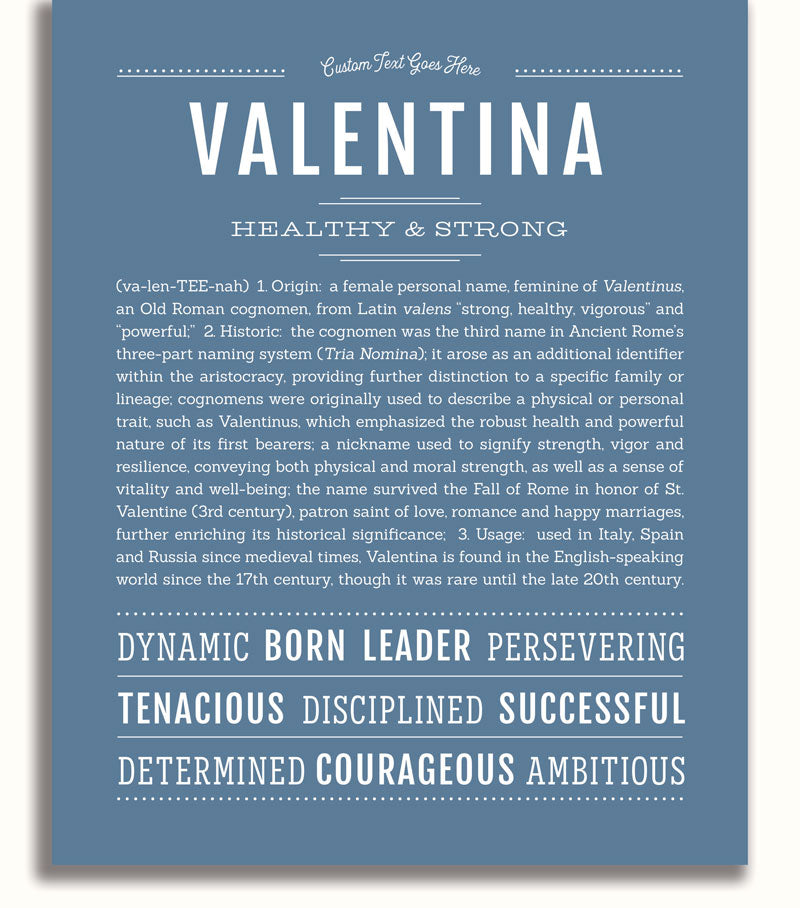 Custom Text Goes Here

VALENTINA

HEALTHY & STRONG

(va-len-TEE-nah) 1. Origin: a female personal name, feminine of Valentinus, an Old Roman cognomen, from Latin valens "strong, healthy, vigorous" and "powerful;" 2. Historic: the cognomen was the third name in Ancient Rome's three-part naming system (Tria Nomina); it arose as an additional identifier within the aristocracy, providing further distinction to a specific family or lineage; cognomens were originally used to describe a physical or personal trait, such as Valentinus, which emphasized the robust health and powerful nature of its first bearers; a nickname used to signify strength, vigor and resilience, conveying both physical and moral strength, as well as a sense of vitality and well-being; the name survived the Fall of Rome in honor of St. Valentine (3rd century), patron saint of love, romance and happy marriages, further enriching its historical significance; 3. Usage: used in Italy, Spain and Russia since medieval times, Valentina is found in the English-speaking world since the 17th century, though it was rare until the late 20th century.

DYNAMIC BORN LEADER PERSEVERING

TENACIOUS DISCIPLINED SUCCESSFUL

DETERMINED COURAGEOUS AMBITIOUS